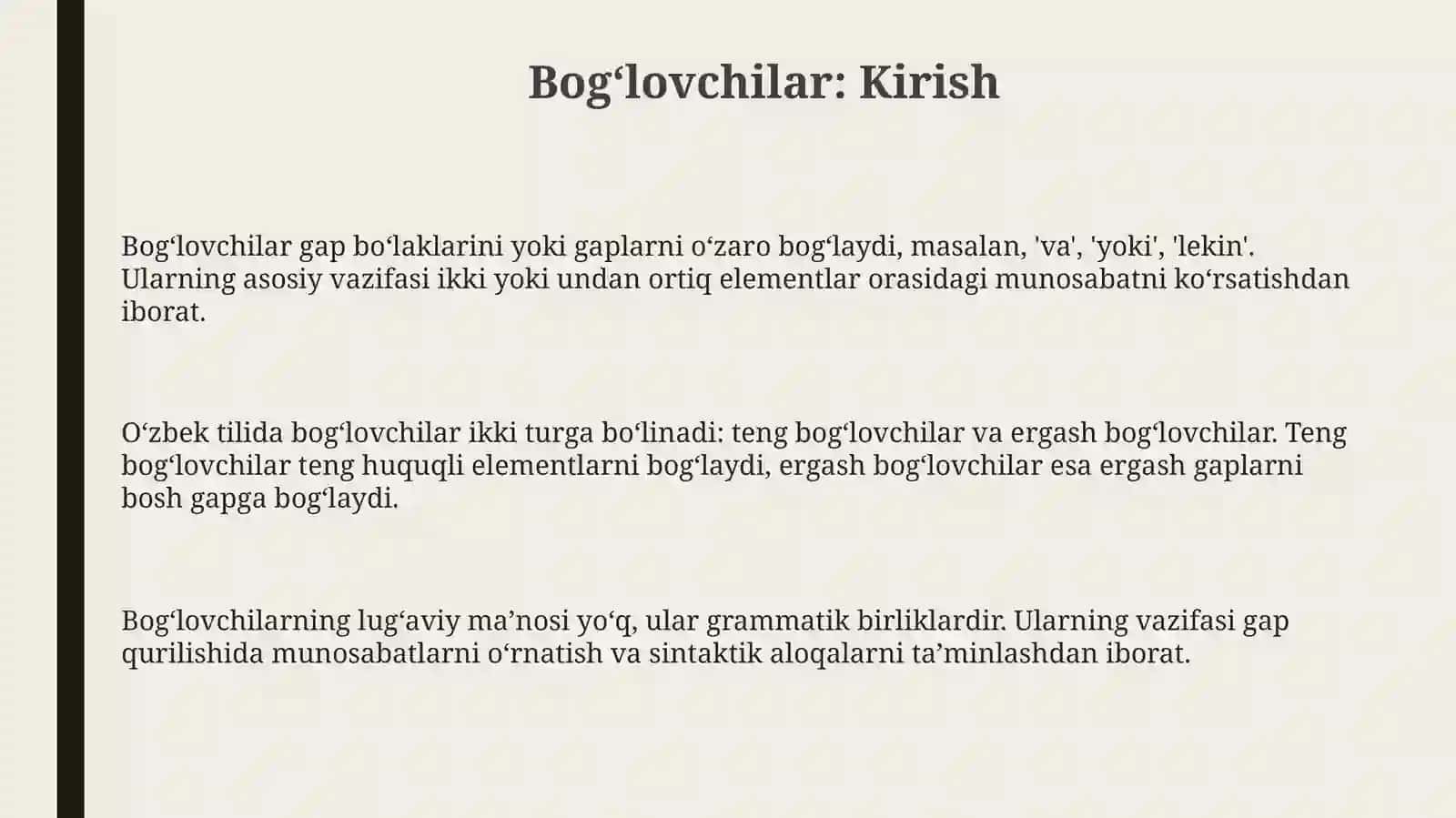 Bog‘lovchilar: Kirish

Bog‘lovchilar gap bo‘laklarini yoki gaplarni o‘zaro bog‘laydi, masalan, 'va', 'yoki', 'lekin'. Ularning asosiy vazifasi ikki yoki undan ortiq elementlar orasidagi munosabatni ko‘rsatishdan iborat.

O‘zbek tilida bog‘lovchilar ikki turga bo‘linadi: teng bog‘lovchilar va ergash bog‘lovchilar. Teng bog‘lovchilar teng huquqli elementlarni bog‘laydi, ergash bog‘lovchilar esa ergash gaplarni bosh gapga bog‘laydi.

Bog‘lovchilarning lug‘aviy ma’nosi yo‘q, ular grammatik birliklardir. Ularning vazifasi gap qurilishida munosabatlarni o‘rnatish va sintaktik aloqalarni ta’minlashdan iborat.